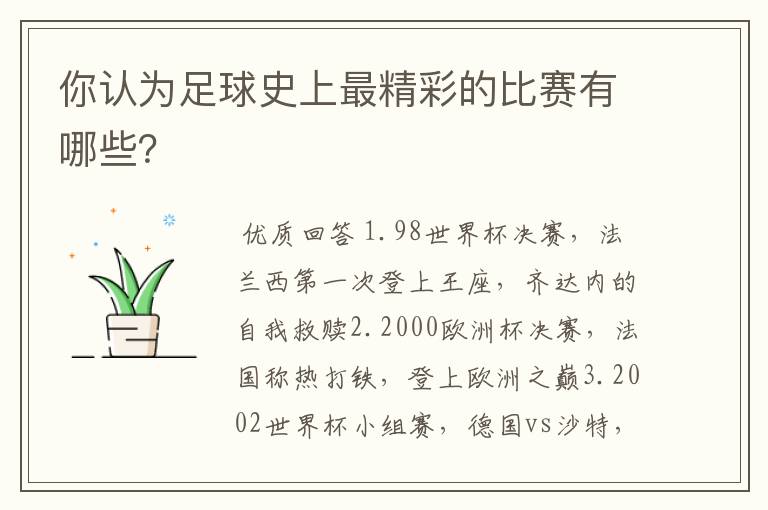 你认为足球史上最精彩的比赛有哪些?

优质回答 1.98世界杯决赛，法兰西第一次登上王座，齐达内的自我救赎2.2000欧洲杯决赛，法国称热打铁，登上欧洲之巅3.2002世界杯小组赛，德国vs沙特，